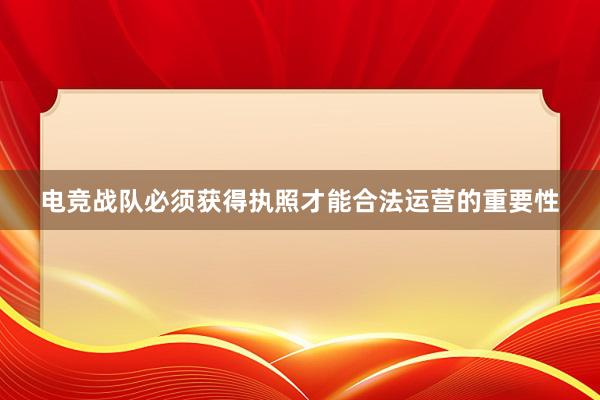 电竞战队必须获得执照才能合法运营的重要性